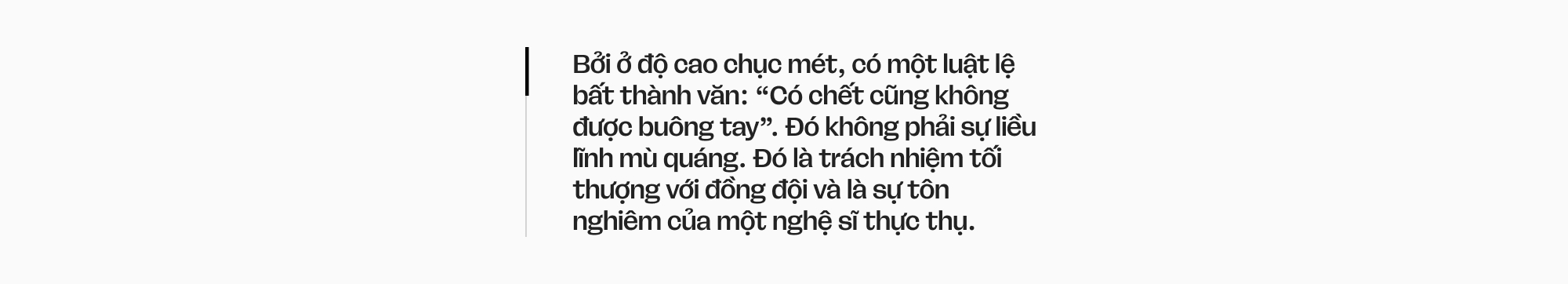 Bởi ở độ cao chục mét, có một luật lệ bất thành văn: “Có chết cũng không được buông tay”. Đó không phải sự liều lĩnh mù quáng. Đó là trách nhiệm tối thượng với đồng đội và là sự tôn nghiêm của một nghệ sĩ thực thụ.